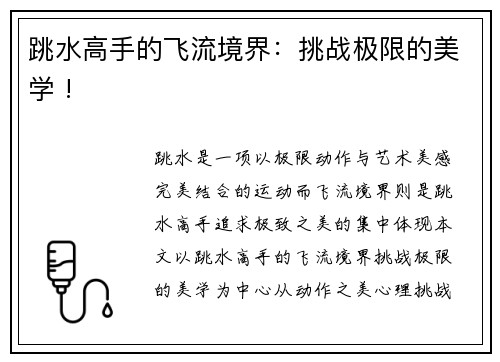 跳水高手的飞流境界：挑战极限的美学！

跳水是一项以极限动作与艺术美感完美结合的运动而飞流境界则是跳水高手追求极致之美的集中体现本文以跳水高手的飞流境界挑战极限的美学为中心从动作之美心理挑战